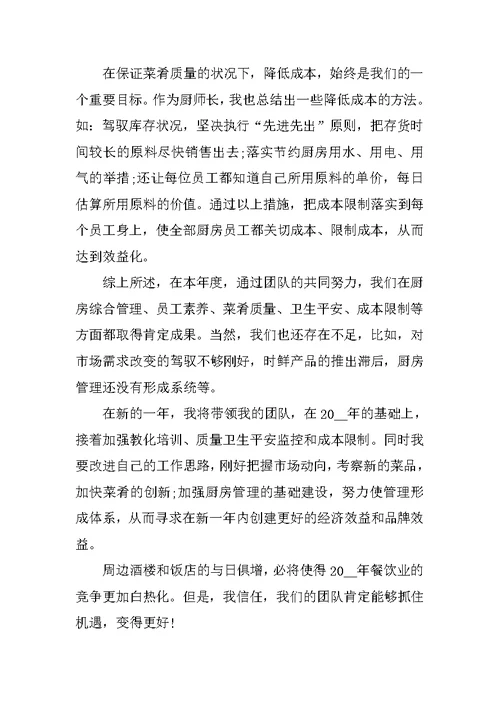 在保证菜肴质量的状况下，降低成本，始终是我们的一个重要目标。作为厨师长，我也总结出一些降低成本的方法。如：驾驭库存状况，坚决执行“先进先出”原则，把存货时间较长的原料尽快销售出去;落实节约厨房用水、用电、用气的举措;还让每位员工都知道自己所用原料的单价，每日估算所用原料的价值。通过以上措施，把成本限制落实到每个员工身上，使全部厨房员工都关切成本、限制成本，从而达到效益化。

综上所述，在本年度，通过团队的共同努力，我们在厨房综合管理、员工素养、菜肴质量、卫生平安、成本限制等方面都取得肯定成果。当然，我们也还存在不足，比如，对市场需求改变的驾驭不够刚好，时鲜产品的推出滞后，厨房管理还没有形成系统等。

在新的一年，我将带领我的团队，在 20__年的基础上，接着加强教化培训、质量卫生平安监控和成本限制。同时我要改进自己的工作思路，刚好把握市场动向，考察新的菜品，加快菜肴的创新;加强厨房管理的基础建设，努力使管理形成体系，从而寻求在新一年内创建更好的经济效益和品牌效益。

周边酒楼和饭店的与日俱增，必将使得 20__年餐饮业的竞争更加白热化。但是，我信任，我们的团队肯定能够抓住机遇，变得更好!